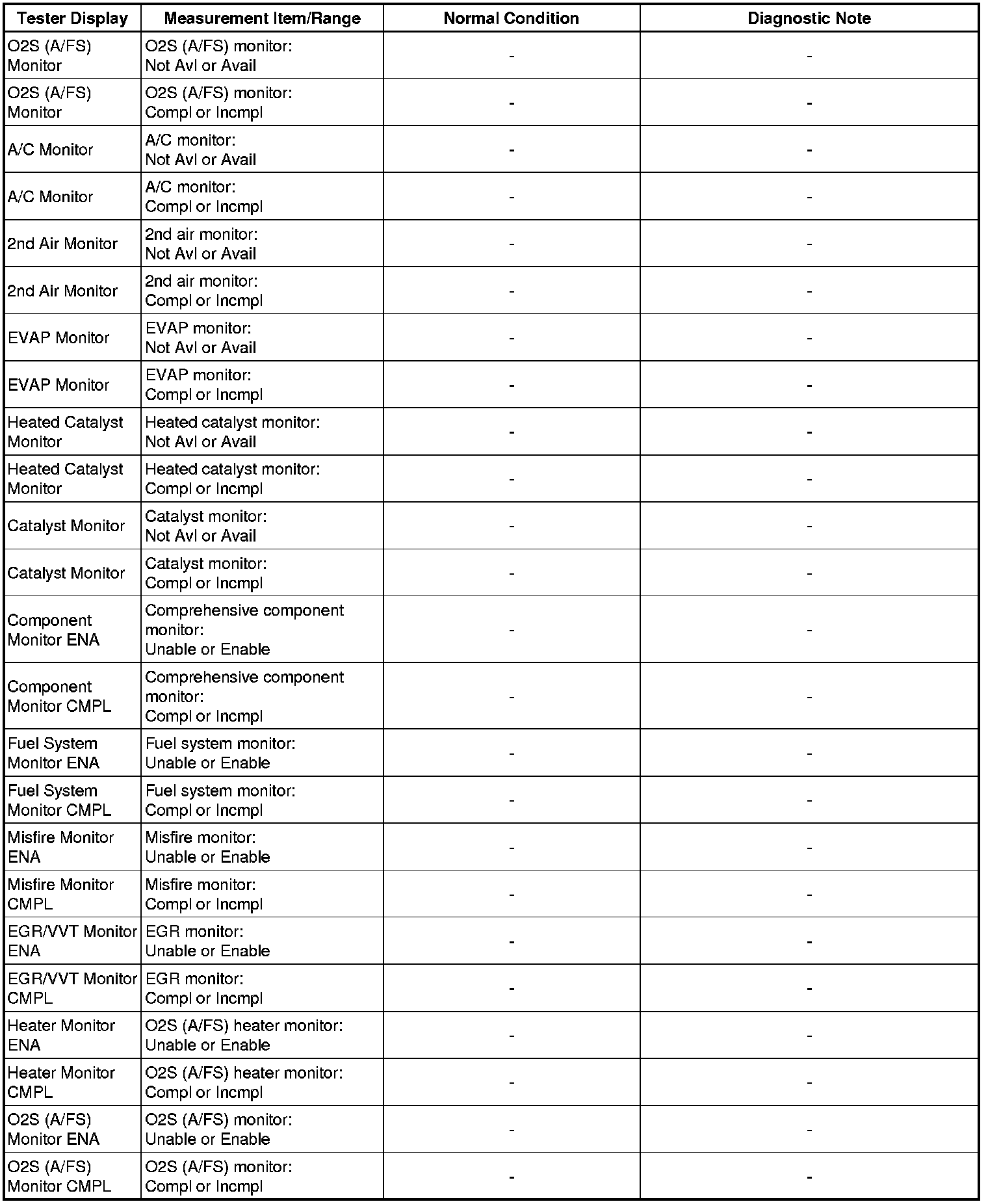 | Tester Display | Measurement Item/Range | Normal Condition | Diagnostic Note |
|---|---|---|---|
| O2S (A/FS) Monitor | O2S (A/FS) monitor: Not Avl or Avail | - | - |
| O2S (A/FS) Monitor | O2S (A/FS) monitor: Compl or Incmpl | - | - |
| A/C Monitor | A/C monitor: Not Avl or Avail | - | - |
| A/C Monitor | A/C monitor: Compl or Incmpl | - | - |
| 2nd Air Monitor | 2nd air monitor: Not Avl or Avail | - | - |
| 2nd Air Monitor | 2nd air monitor: Compl or Incmpl | - | - |
| EVAP Monitor | EVAP monitor: Not Avl or Avail | - | - |
| EVAP Monitor | EVAP monitor: Compl or Incmpl | - | - |
| Heated Catalyst Monitor | Heated catalyst monitor: Not Avl or Avail | - | - |
| Heated Catalyst Monitor | Heated catalyst monitor: Compl or Incmpl | - | - |
| Catalyst Monitor | Catalyst monitor: Not Avl or Avail | - | - |
| Catalyst Monitor | Catalyst monitor: Compl or Incmpl | - | - |
| Component Monitor ENA | Comprehensive component monitor: Unable or Enable | - | - |
| Component Monitor CMPL | Comprehensive component monitor: Compl or Incmpl | - | - |
| Fuel System Monitor ENA | Fuel system monitor: Unable or Enable | - | - |
| Fuel System Monitor CMPL | Fuel system monitor: Compl or Incmpl | - | - |
| Misfire Monitor ENA | Misfire monitor: Unable or Enable | - | - |
| Misfire Monitor CMPL | Misfire monitor: Compl or Incmpl | - | - |
| EGR/VVT Monitor ENA | EGR monitor: Unable or Enable | - | - |
| EGR/VVT Monitor CMPL | EGR monitor: Compl or Incmpl | - | - |
| Heater Monitor ENA | O2S (A/FS) heater monitor: Unable or Enable | - | - |
| Heater Monitor CMPL | O2S (A/FS) heater monitor: Compl or Incmpl | - | - |
| O2S (A/FS) Monitor ENA | O2S (A/FS) monitor: Unable or Enable | - | - |
| O2S (A/FS) Monitor CMPL | O2S (A/FS) monitor: Compl or Incmpl | - | - |